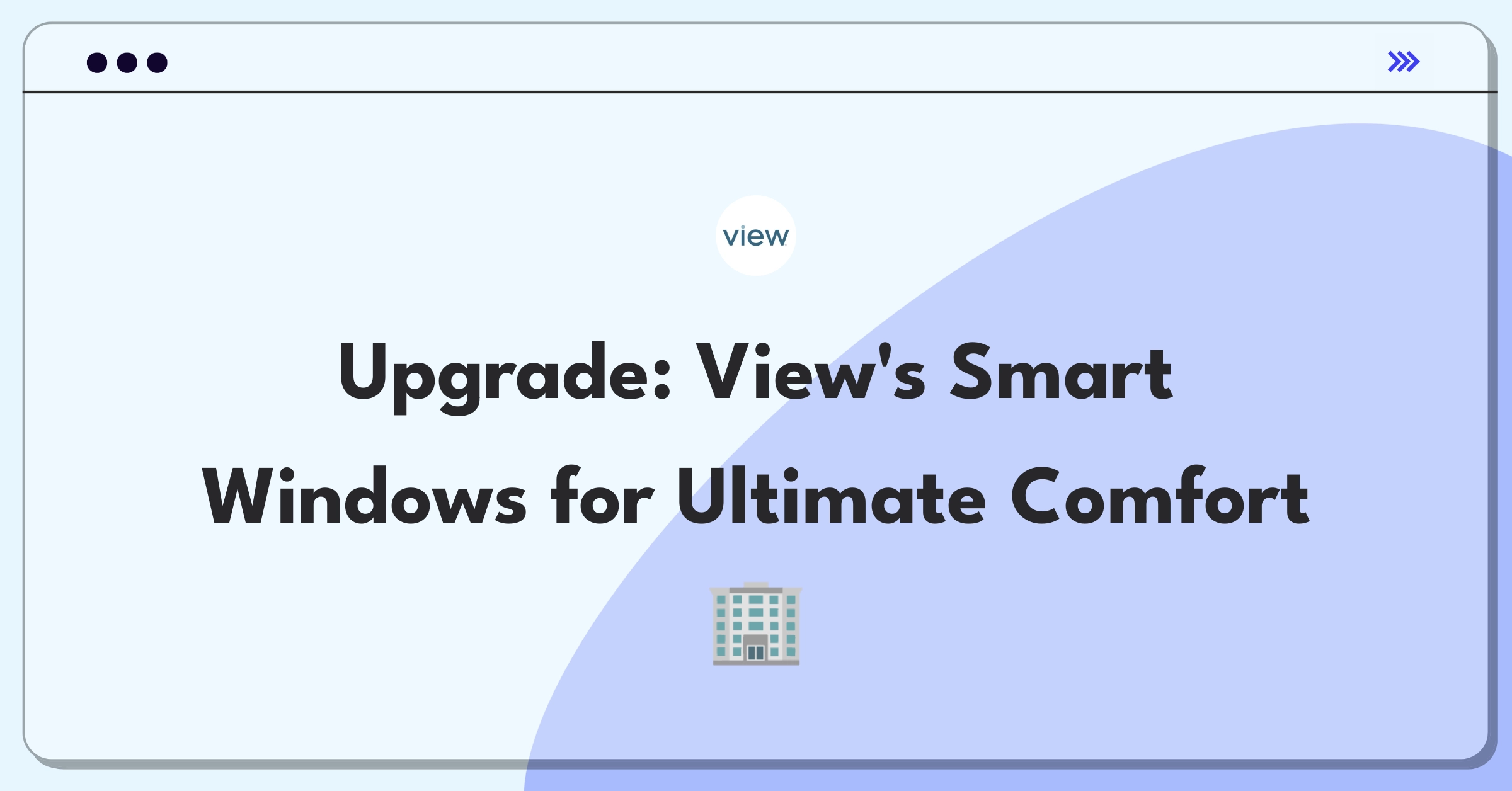 view

Upgrade: View's Smart Windows for Ultimate Comfort